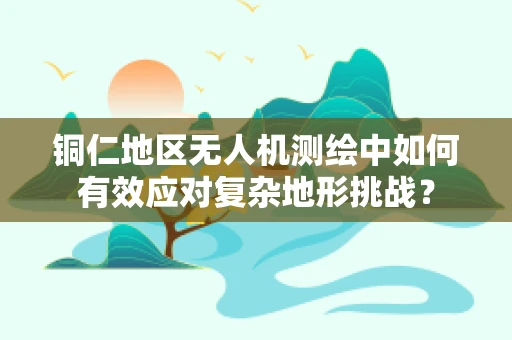 铜仁地区无人机测绘中如何有效应对复杂地形挑战？